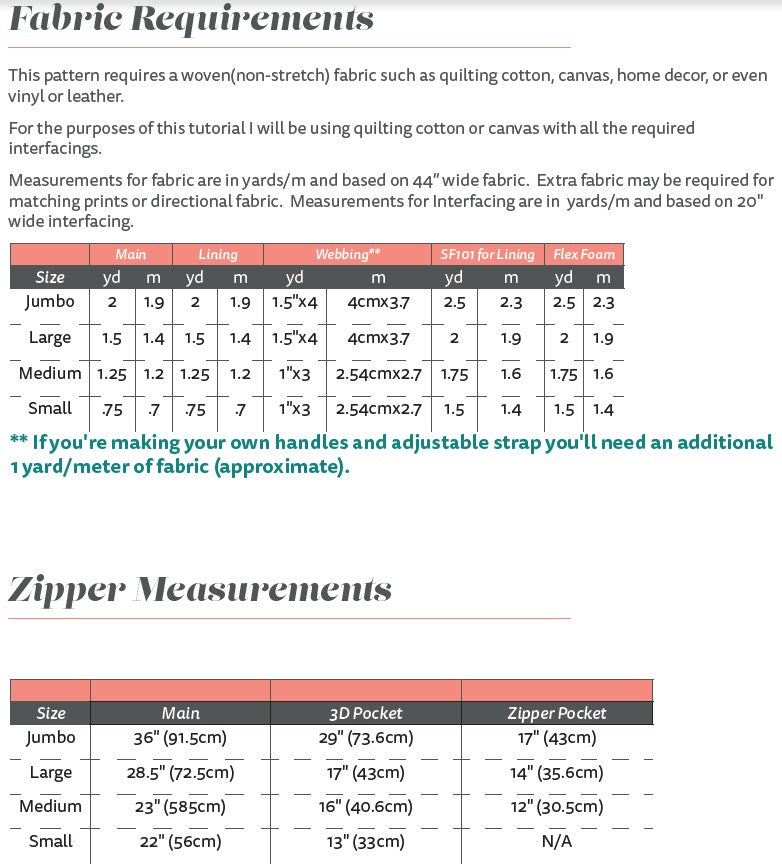 Fabric Requirements

This pattern requires a woven(non-stretch) fabric such as quilting cotton, canvas, home decor, or even vinyl or leather.

For the purposes of this tutorial I will be using quilting cotton or canvas with all the required interfacings.

Measurements for fabric are in yards/m and based on 44" wide fabric. Extra fabric may be required for matching prints or directional fabric. Measurements for Interfacing are in yards/m and based on 20" wide interfacing.

| | Main | | Lining | | Webbing** | | SF101 for Lining | | Flex Foam | |
|---|---|---|---|---|---|---|---|---|---|---|
| Size | yd | m | yd | m | yd | m | yd | m | yd | m |
| Jumbo | 2 | 1.9 | 2 | 1.9 | 1.5"x4 | 4cmx3.7 | 2.5 | 2.3 | 2.5 | 2.3 |
| Large | 1.5 | 1.4 | 1.5 | 1.4 | 1.5"x4 | 4cmx3.7 | 2 | 1.9 | 2 | 1.9 |
| Medium | 1.25 | 1.2 | 1.25 | 1.2 | 1"x3 | 2.54cmx2.7 | 1.75 | 1.6 | 1.75 | 1.6 |
| Small | .75 | .7 | .75 | .7 | 1"x3 | 2.54cmx2.7 | 1.5 | 1.4 | 1.5 | 1.4 |

** If you're making your own handles and adjustable strap you'll need an additional 1 yard/meter of fabric (approximate).

Zipper Measurements

| Size | Main | 3D Pocket | Zipper Pocket |
|---|---|---|---|
| Jumbo | 36" (91.5cm) | 29" (73.6cm) | 17" (43cm) |
| Large | 28.5" (72.5cm) | 17" (43cm) | 14" (35.6cm) |
| Medium | 23" (585cm) | 16" (40.6cm) | 12" (30.5cm) |
| Small | 22" (56cm) | 13" (33cm) | N/A |